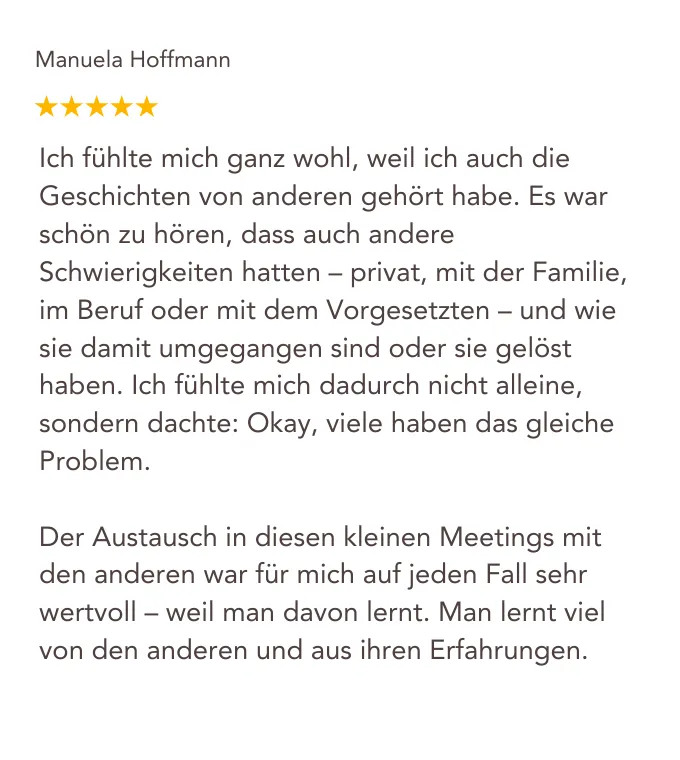 Manuela Hoffmann

★★★★★

Ich fühlte mich ganz wohl, weil ich auch die Geschichten von anderen gehört habe. Es war schön zu hören, dass auch andere Schwierigkeiten hatten – privat, mit der Familie, im Beruf oder mit dem Vorgesetzten – und wie sie damit umgegangen sind oder sie gelöst haben. Ich fühlte mich dadurch nicht alleine, sondern dachte: Okay, viele haben das gleiche Problem.

Der Austausch in diesen kleinen Meetings mit den anderen war für mich auf jeden Fall sehr wertvoll – weil man davon lernt. Man lernt viel von den anderen und aus ihren Erfahrungen.